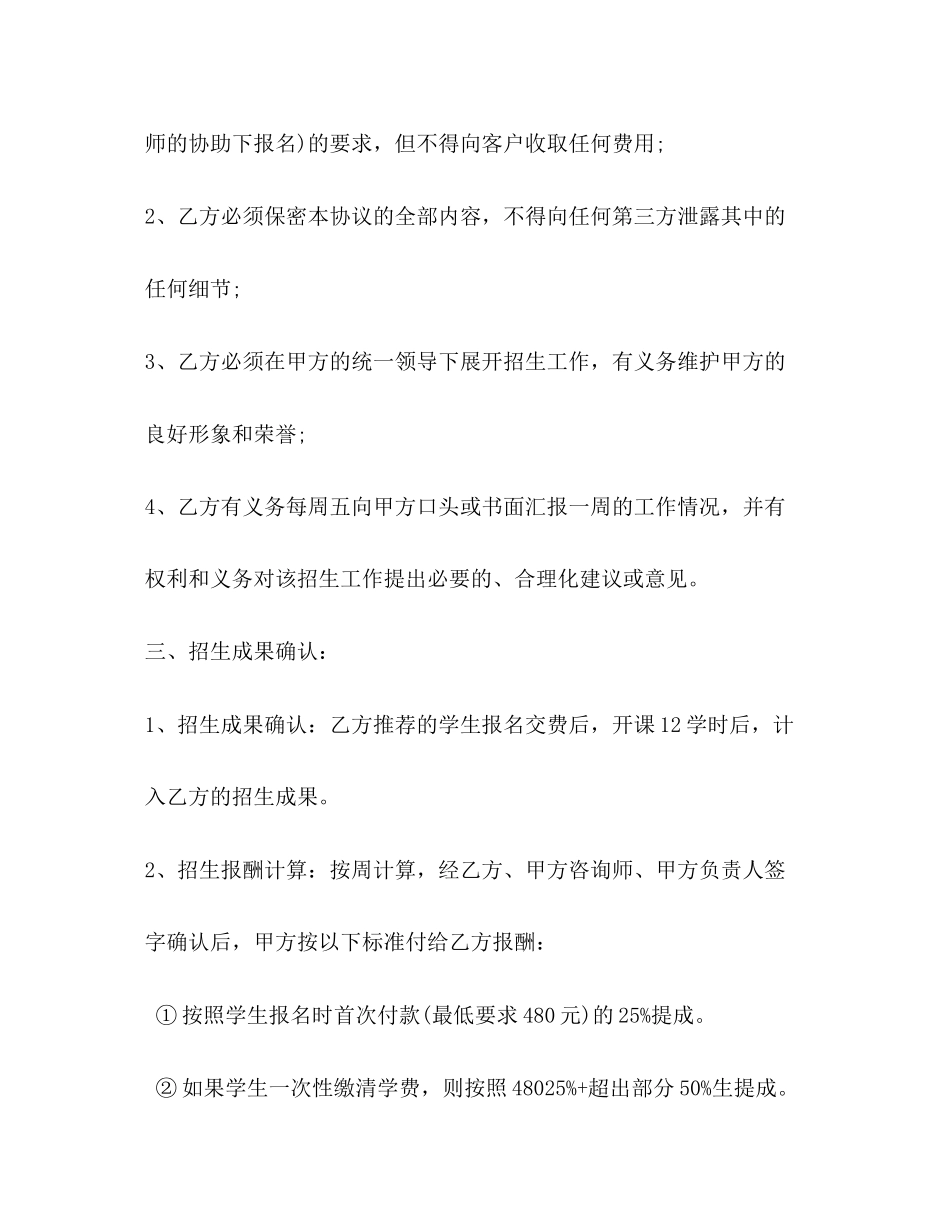 师的协助下报名)的要求，但不得向客户收取任何费用;

2、乙方必须保密本协议的全部内容，不得向任何第三方泄露其中的任何细节;

3、乙方必须在甲方的统一领导下展开招生工作，有义务维护甲方的良好形象和荣誉;

4、乙方有义务每周五向甲方口头或书面汇报一周的工作情况，并有权利和义务对该招生工作提出必要的、合理化建议或意见。

三、招生成果确认:

1、招生成果确认：乙方推荐的学生报名交费后，开课12学时后，计入乙方的招生成果。

2、招生报酬计算：按周计算，经乙方、甲方咨询师、甲方负责人签字确认后，甲方按以下标准付给乙方报酬:

①按照学生报名时首次付款(最低要求480元)的25%提成。

②如果学生一次性缴清学费，则按照48025%+超出部分50%生提成。